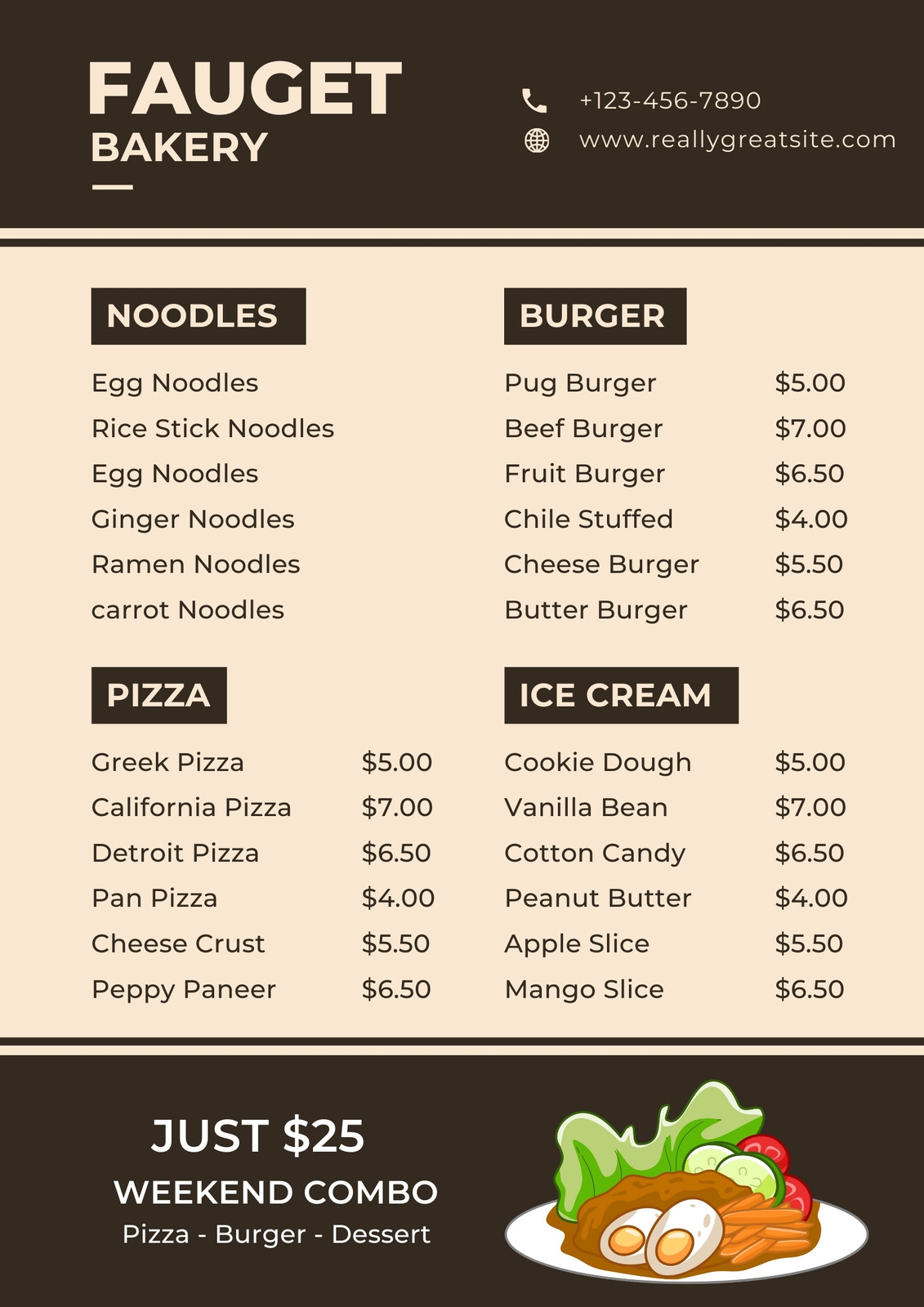 FAUGET
BAKERY

+123-456-7890
www.reallygreatsite.com

NOODLES

Egg Noodles
Rice Stick Noodles
Egg Noodles
Ginger Noodles
Ramen Noodles
carrot Noodles

PIZZA

Greek Pizza $5.00
California Pizza $7.00
Detroit Pizza $6.50
Pan Pizza $4.00
Cheese Crust $5.50
Peppy Paneer $6.50

BURGER

Pug Burger $5.00
Beef Burger $7.00
Fruit Burger $6.50
Chile Stuffed $4.00
Cheese Burger $5.50
Butter Burger $6.50

ICE CREAM

Cookie Dough $5.00
Vanilla Bean $7.00
Cotton Candy $6.50
Peanut Butter $4.00
Apple Slice $5.50
Mango Slice $6.50

JUST $25
WEEKEND COMBO
Pizza - Burger - Dessert